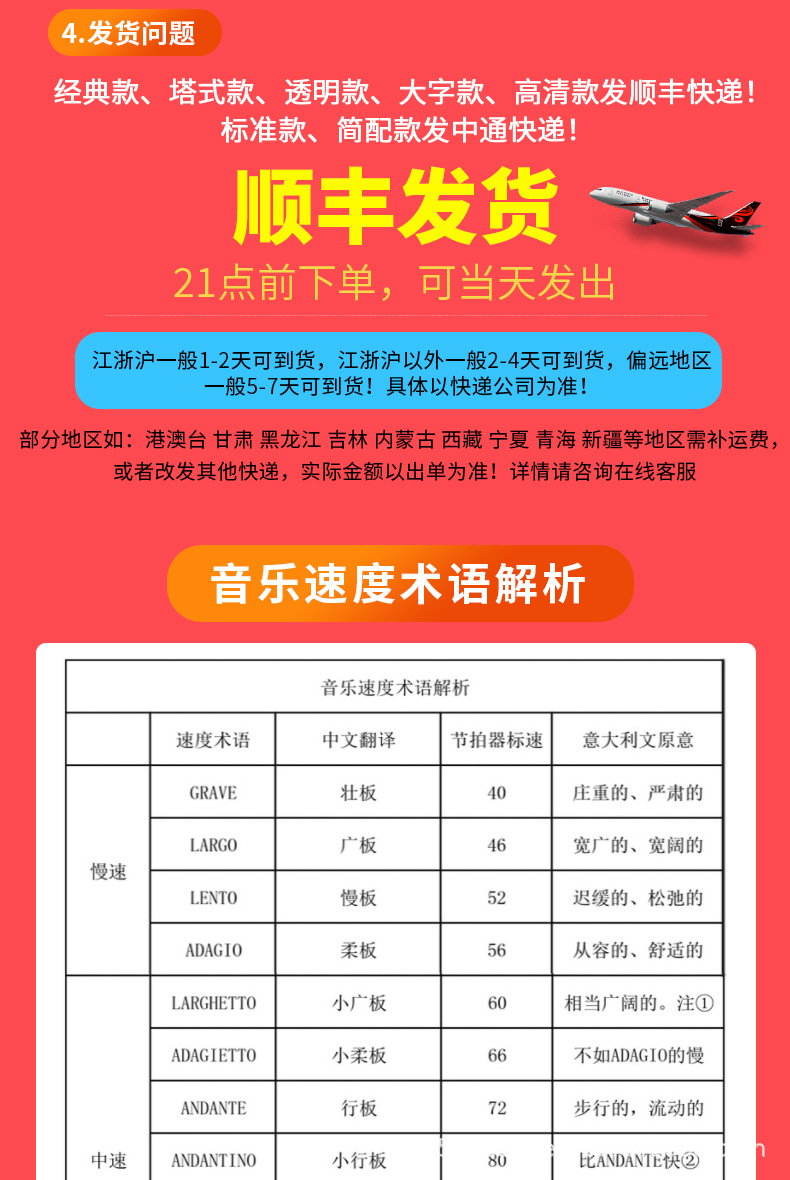 4.发货问题

经典款、塔式款、透明款、大字款、高清款发顺丰快递！
标准款、简配款发中通快递！

顺丰发货

21点前下单，可当天发出

江浙沪一般1-2天可到货，江浙沪以外一般2-4天可到货，偏远地区一般5-7天可到货！具体以快递公司为准！

部分地区如：港澳台 甘肃 黑龙江 吉林 内蒙古 西藏 宁夏 青海 新疆等地区需补运费，或者改发其他快递，实际金额以出单为准！详情请咨询在线客服

音乐速度术语解析

| 音乐速度术语解析 | | | | |
|---|---|---|---|---|
| | 速度术语 | 中文翻译 | 节拍器标速 | 意大利文原意 |
| 慢速 | GRAVE | 壮板 | 40 | 庄重的、严肃的 |
| | LARGO | 广板 | 46 | 宽广的、宽阔的 |
| | LENTO | 慢板 | 52 | 迟缓的、松弛的 |
| | ADAGIO | 柔板 | 56 | 从容的、舒适的 |
| 中速 | LARGHETTO | 小广板 | 60 | 相当广阔的。注① |
| | ADAGIETTO | 小柔板 | 66 | 不如ADAGIO的慢 |
| | ANDANTE | 行板 | 72 | 步行的，流动的 |
| | ANDANTINO | 小行板 | 80 | 比ANDANTE快② |